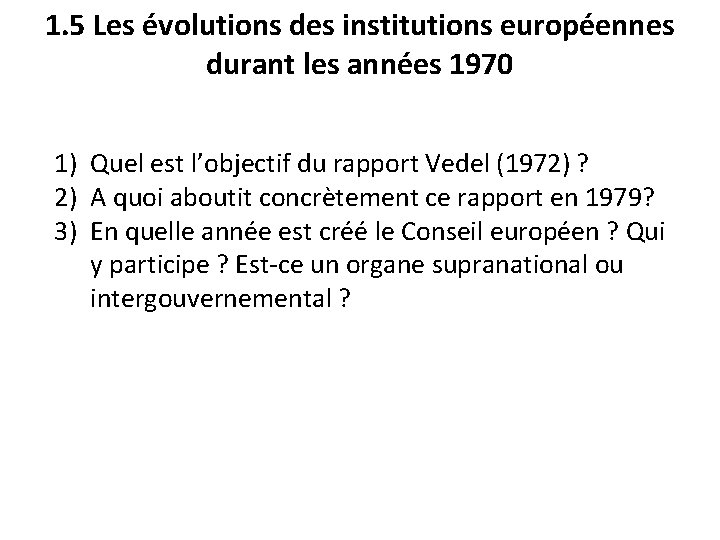 1.5 Les évolutions des institutions européennes durant les années 1970

1) Quel est l'objectif du rapport Vedel (1972) ?
2) A quoi aboutit concrètement ce rapport en 1979?
3) En quelle année est créé le Conseil européen ? Qui y participe ? Est-ce un organe supranational ou intergouvernemental ?